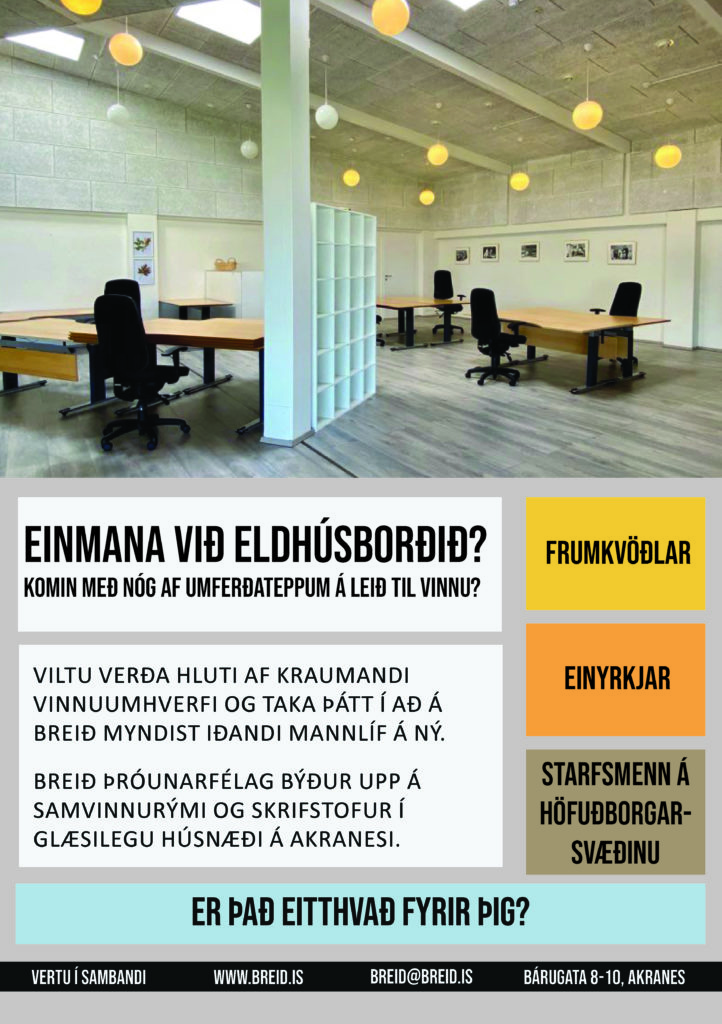 EINMANA VIÐ ELDHÚSBORÐIÐ?
KOMIN MEÐ NÓG AF UMFERÐATEPPUM Á LEIÐ TIL VINNU?

VILTU VERÐA HLUTI AF KRAUMANDI VINNUUMHVERFI OG TAKA ÞÁTT Í AÐ Á BREIÐ MYNDIST IÐANDI MANNLÍF Á NÝ.

BREIÐ ÞRÓUNARFÉLAG BÝÐUR UPP Á SAMVINNURÝMI OG SKRIFSTOFUR Í GLÆSILEGU HÚSNÆÐI Á AKRANESI.

FRUMKVÖÐLAR

EINYRKJAR

STARFSMENN Á HÖFUÐBORGARSVÆÐINU

ER ÞAÐ EITTHVAÐ FYRIR ÞIG?

VERTU Í SAMBANDI WWW.BREID.IS BREID@BREID.IS BÁRUGATA 8-10, AKRANES